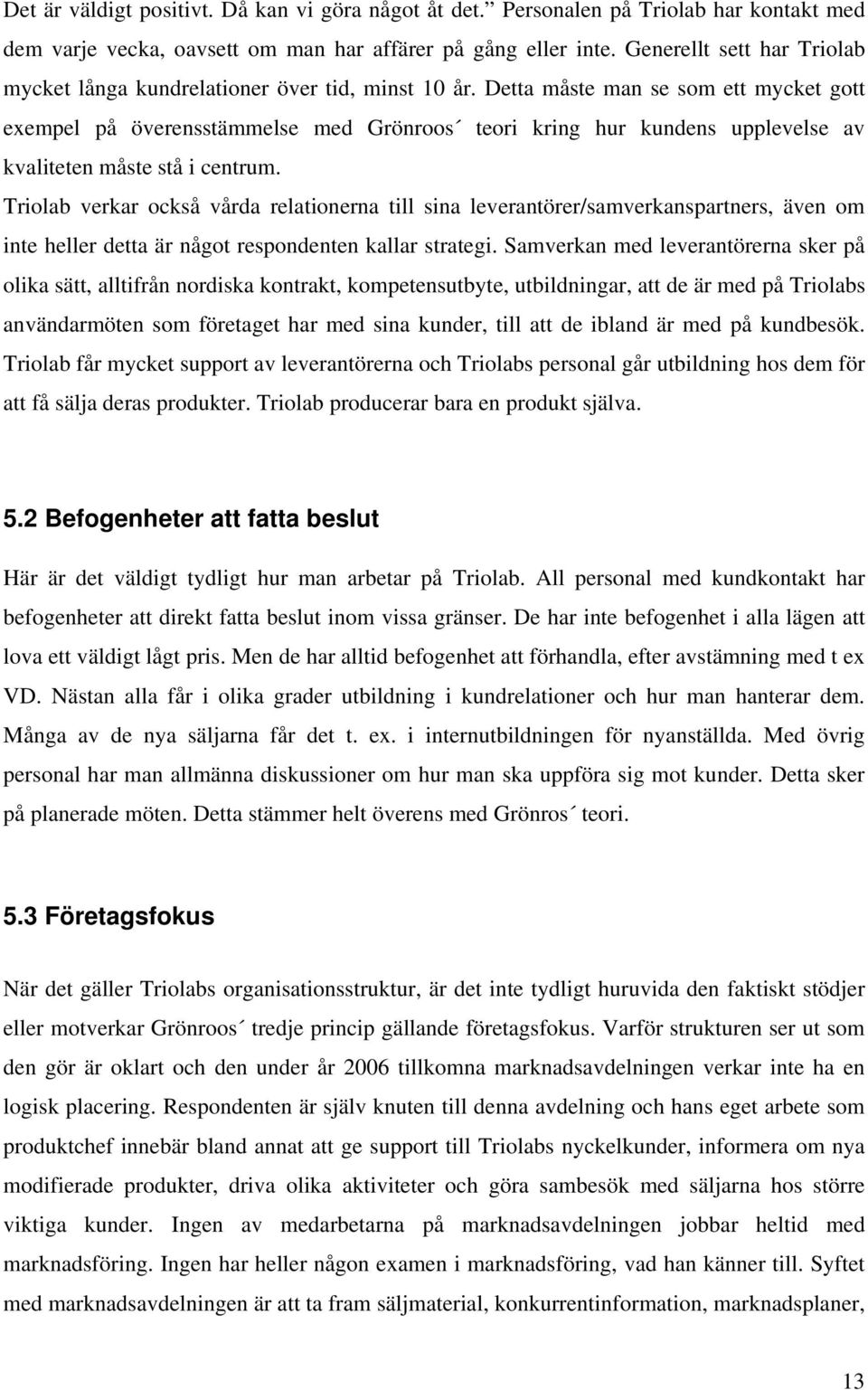 Det är väldigt positivt. Då kan vi göra något åt det.” Personalen på Triolab har kontakt med dem varje vecka, oavsett om man har affärer på gång eller inte. Generellt sett har Triolab mycket långa kundrelationer över tid, minst 10 år. Detta måste man se som ett mycket gott exempel på överensstämmelse med Grönroos´ teori kring hur kundens upplevelse av kvaliteten måste stå i centrum.

Triolab verkar också vårda relationerna till sina leverantörer/samverkanspartners, även om inte heller detta är något respondenten kallar strategi. Samverkan med leverantörerna sker på olika sätt, alltifrån nordiska kontrakt, kompetensutbyte, utbildningar, att de är med på Triolabs användarmöten som företaget har med sina kunder, till att de ibland är med på kundbesök. Triolab får mycket support av leverantörerna och Triolabs personal går utbildning hos dem för att få sälja deras produkter. Triolab producerar bara en produkt själva.

5.2 Befogenheter att fatta beslut

Här är det väldigt tydligt hur man arbetar på Triolab. All personal med kundkontakt har befogenheter att direkt fatta beslut inom vissa gränser. De har inte befogenhet i alla lägen att lova ett väldigt lågt pris. Men de har alltid befogenhet att förhandla, efter avstämning med t ex VD. Nästan alla får i olika grader utbildning i kundrelationer och hur man hanterar dem. Många av de nya säljarna får det t. ex. i internutbildningen för nyanställda. Med övrig personal har man allmänna diskussioner om hur man ska uppföra sig mot kunder. Detta sker på planerade möten. Detta stämmer helt överens med Grönros´ teori.

5.3 Företagsfokus

När det gäller Triolabs organisationsstruktur, är det inte tydligt huruvida den faktiskt stödjer eller motverkar Grönroos´ tredje princip gällande företagsfokus. Varför strukturen ser ut som den gör är oklart och den under år 2006 tillkomna marknadsavdelningen verkar inte ha en logisk placering. Respondenten är själv knuten till denna avdelning och hans eget arbete som produktchef innebär bland annat att ge support till Triolabs nyckelkunder, informera om nya modifierade produkter, driva olika aktiviteter och göra sambesök med säljarna hos större viktiga kunder. Ingen av medarbetarna på marknadsavdelningen jobbar heltid med marknadsföring. Ingen har heller någon examen i marknadsföring, vad han känner till. Syftet med marknadsavdelningen är att ta fram säljmaterial, konkurrentinformation, marknadsplaner,

13